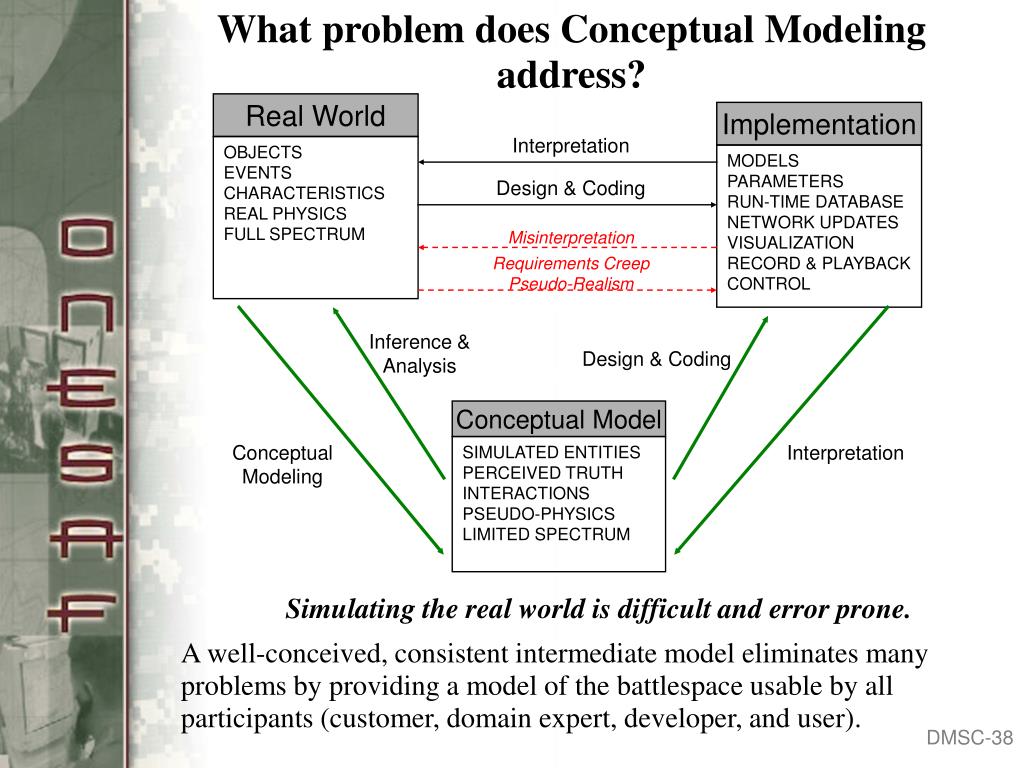 ONESAF

What problem does Conceptual Modeling address?

Real World

OBJECTS
EVENTS
CHARACTERISTICS
REAL PHYSICS
FULL SPECTRUM

Interpretation

Design & Coding

Misinterpretation

Requirements Creep

Pseudo-Realism

Implementation

MODELS
PARAMETERS
RUN-TIME DATABASE
NETWORK UPDATES
VISUALIZATION
RECORD & PLAYBACK
CONTROL

Inference & Analysis

Design & Coding

Conceptual Modeling

Conceptual Model

SIMULATED ENTITIES
PERCEIVED TRUTH
INTERACTIONS
PSEUDO-PHYSICS
LIMITED SPECTRUM

Interpretation

Simulating the real world is difficult and error prone.

A well-conceived, consistent intermediate model eliminates many problems by providing a model of the battlespace usable by all participants (customer, domain expert, developer, and user).

DMSC-38